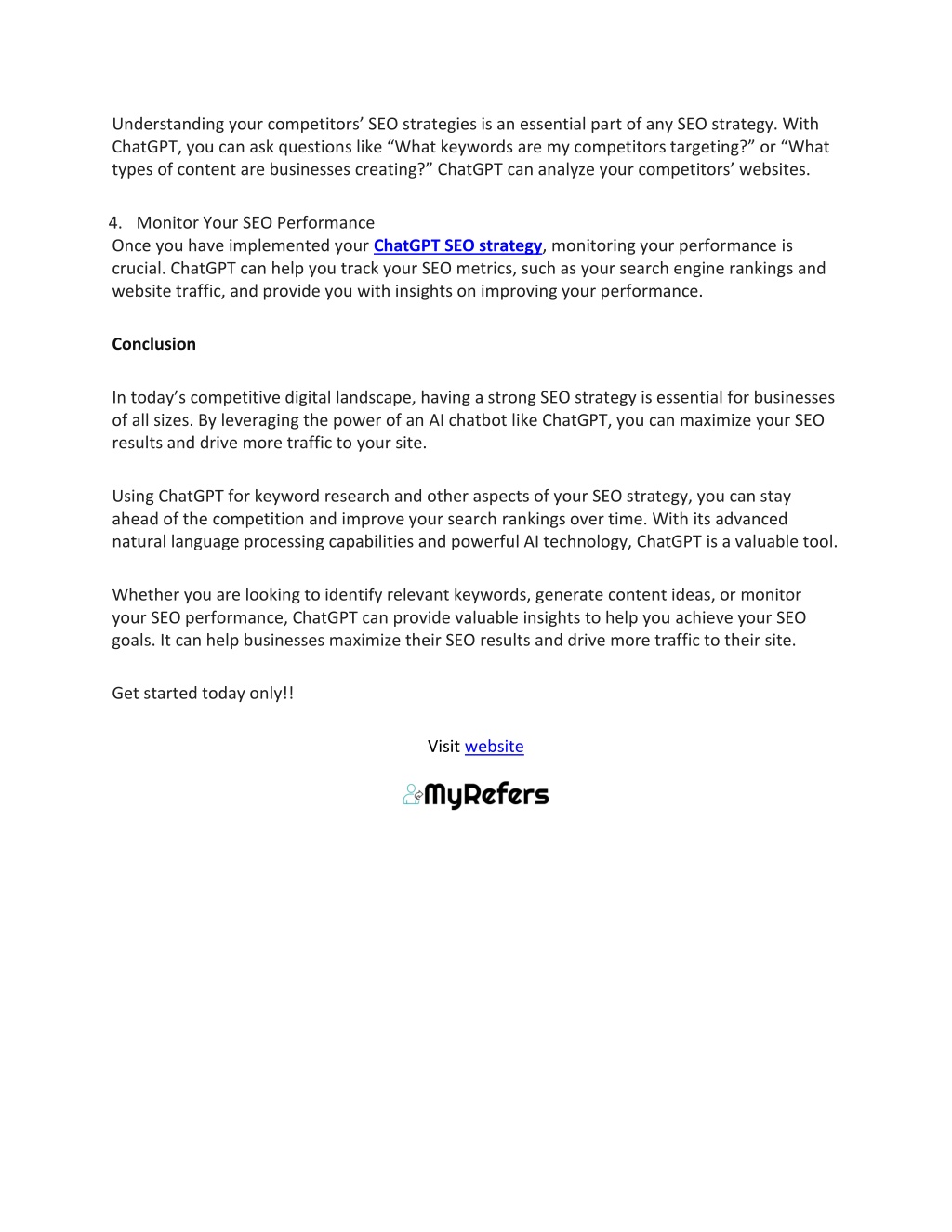 Understanding your competitors’ SEO strategies is an essential part of any SEO strategy. With ChatGPT, you can ask questions like “What keywords are my competitors targeting?” or “What types of content are businesses creating?” ChatGPT can analyze your competitors’ websites.

4. Monitor Your SEO Performance
Once you have implemented your ChatGPT SEO strategy, monitoring your performance is crucial. ChatGPT can help you track your SEO metrics, such as your search engine rankings and website traffic, and provide you with insights on improving your performance.

Conclusion

In today’s competitive digital landscape, having a strong SEO strategy is essential for businesses of all sizes. By leveraging the power of an AI chatbot like ChatGPT, you can maximize your SEO results and drive more traffic to your site.

Using ChatGPT for keyword research and other aspects of your SEO strategy, you can stay ahead of the competition and improve your search rankings over time. With its advanced natural language processing capabilities and powerful AI technology, ChatGPT is a valuable tool.

Whether you are looking to identify relevant keywords, generate content ideas, or monitor your SEO performance, ChatGPT can provide valuable insights to help you achieve your SEO goals. It can help businesses maximize their SEO results and drive more traffic to their site.

Get started today only!!

Visit website

MyRefers